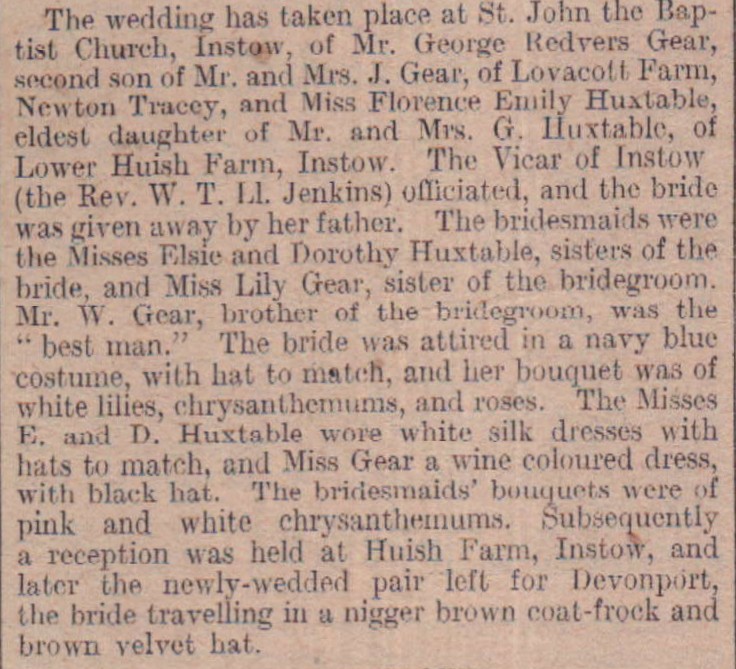 The wedding has taken place at St. John the Baptist Church, Instow, of Mr. George Redvers Gear, second son of Mr. and Mrs. J. Gear, of Lovacott Farm, Newton Tracey, and Miss Florence Emily Huxtable, eldest daughter of Mr. and Mrs. G. Huxtable, of Lower Huish Farm, Instow. The Vicar of Instow (the Rev. W. T. Ll. Jenkins) officiated, and the bride was given away by her father. The bridesmaids were the Misses Elsie and Dorothy Huxtable, sisters of the bride, and Miss Lily Gear, sister of the bridegroom. Mr. W. Gear, brother of the bridegroom, was the "best man." The bride was attired in a navy blue costume, with hat to match, and her bouquet was of white lilies, chrysanthemums, and roses. The Misses E. and D. Huxtable wore white silk dresses with hats to match, and Miss Gear a wine coloured dress, with black hat. The bridesmaids' bouquets were of pink and white chrysanthemums. Subsequently a reception was held at Huish Farm, Instow, and later the newly-wedded pair left for Devonport, the bride travelling in a nigger brown coat-frock and brown velvet hat.